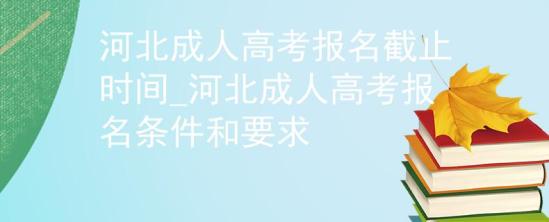 河北成人高考报名截止时间_河北成人高考报名条件和要求